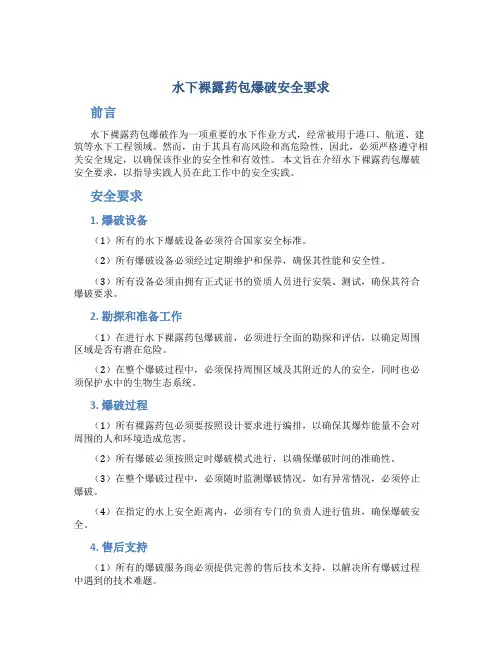 水下裸露药包爆破安全要求

前言

水下裸露药包爆破作为一项重要的水下作业方式，经常被用于港口、航道、建筑等水下工程领域。然而，由于其具有高风险和高危险性，因此，必须严格遵守相关安全规定，以确保该作业的安全性和有效性。本文旨在介绍水下裸露药包爆破安全要求，以指导实践人员在此工作中的安全实践。

安全要求

1. 爆破设备

（1）所有的水下爆破设备必须符合国家安全标准。

（2）所有爆破设备必须经过定期维护和保养，确保其性能和安全性。

（3）所有设备必须由拥有正式证书的资质人员进行安装、测试，确保其符合爆破要求。

2. 勘探和准备工作

（1）在进行水下裸露药包爆破前，必须进行全面的勘探和评估，以确定周围区域是否有潜在危险。

（2）在整个爆破过程中，必须保持周围区域及其附近的人的安全，同时也必须保护水中的生物生态系统。

3. 爆破过程

（1）所有裸露药包必须要按照设计要求进行编排，以确保其爆炸能量不会对周围的人和环境造成危害。

（2）所有爆破必须按照定时爆破模式进行，以确保爆破时间的准确性。

（3）在整个爆破过程中，必须随时监测爆破情况，如有异常情况，必须停止爆破。

（4）在指定的水上安全距离内，必须有专门的负责人进行值班，确保爆破安全。

4. 售后支持

（1）所有的爆破服务商必须提供完善的售后技术支持，以解决所有爆破过程中遇到的技术难题。